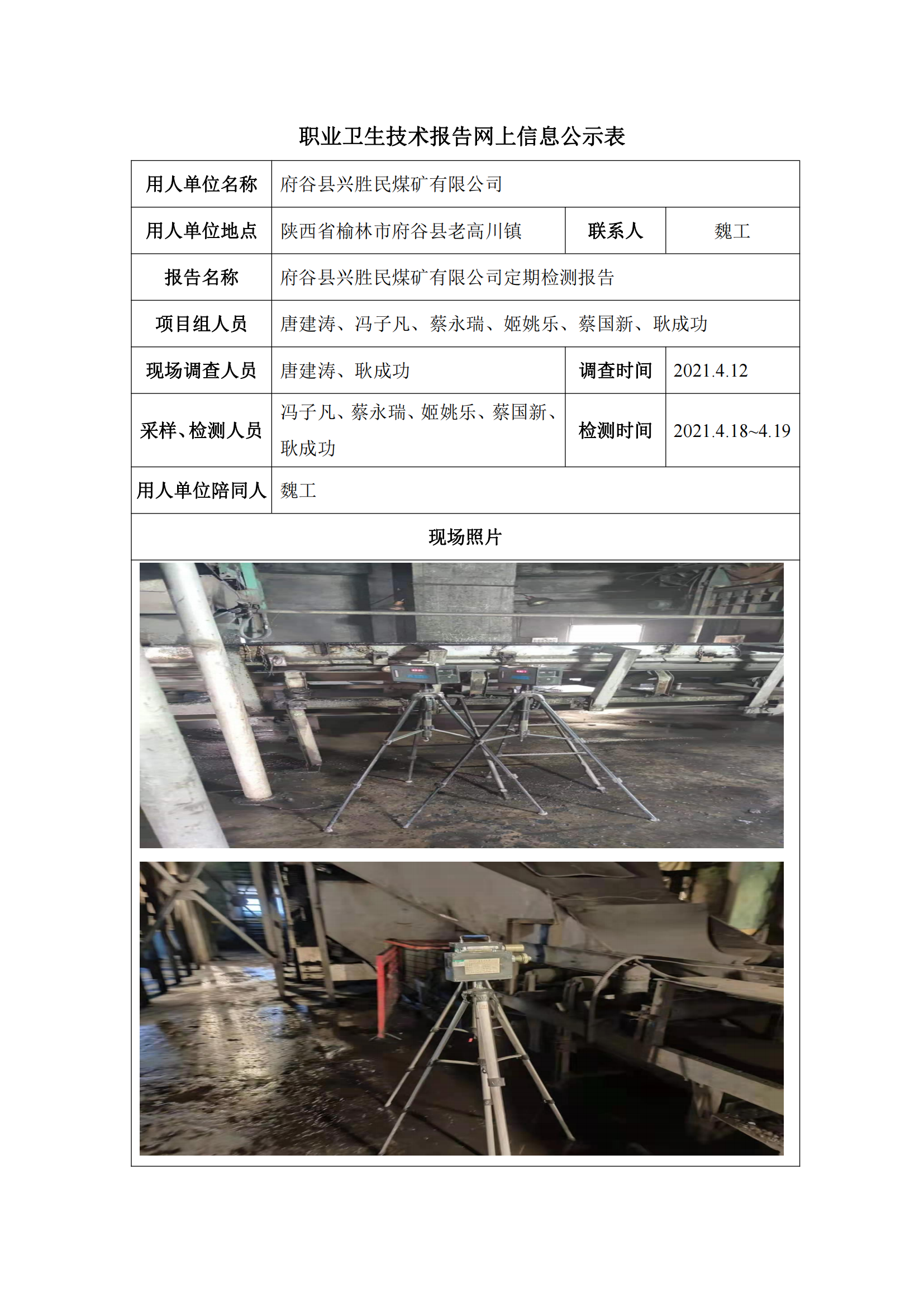 职业卫生技术报告网上信息公示表

| 用人单位名称 | 府谷县兴胜民煤矿有限公司 | | |
|---|---|---|---|
| 用人单位地点 | 陕西省榆林市府谷县老高川镇 | 联系人 | 魏工 |
| 报告名称 | 府谷县兴胜民煤矿有限公司定期检测报告 | | |
| 项目组人员 | 唐建涛、冯子凡、蔡永瑞、姬姚乐、蔡国新、耿成功 | | |
| 现场调查人员 | 唐建涛、耿成功 | 调查时间 | 2021.4.12 |
| 采样、检测人员 | 冯子凡、蔡永瑞、姬姚乐、蔡国新、耿成功 | 检测时间 | 2021.4.18~4.19 |
| 用人单位陪同人 | 魏工 | | |
| 现场照片 | | | |